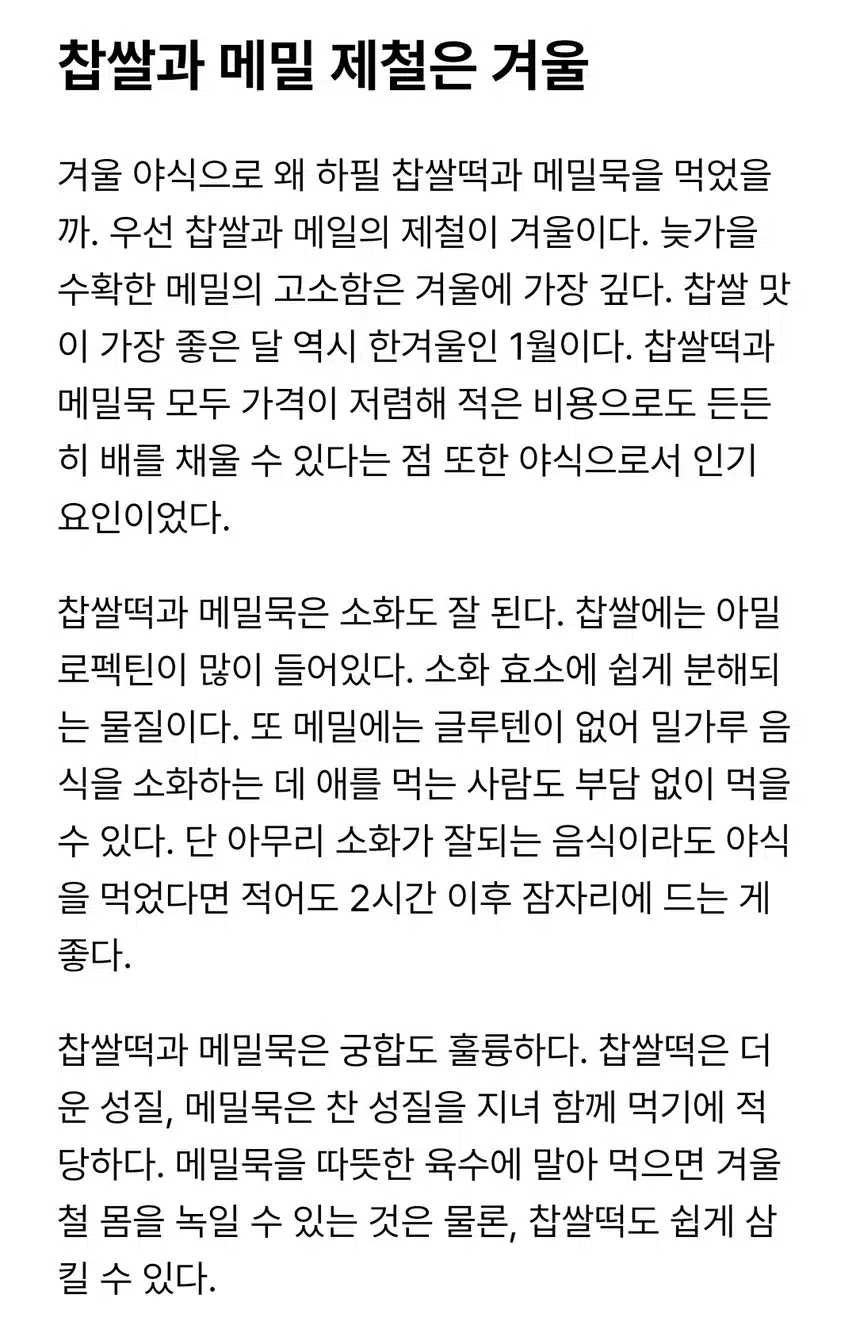 찹쌀과 메밀 제철은 겨울

겨울 야식으로 왜 하필 찹쌀떡과 메밀묵을 먹었을까. 우선 찹쌀과 메일의 제철이 겨울이다. 늦가을 수확한 메밀의 고소함은 겨울에 가장 깊다. 찹쌀 맛이 가장 좋은 달 역시 한겨울인 1월이다. 찹쌀떡과 메밀묵 모두 가격이 저렴해 적은 비용으로도 든든히 배를 채울 수 있다는 점 또한 야식으로서 인기 요인이었다.

찹쌀떡과 메밀묵은 소화도 잘 된다. 찹쌀에는 아밀로펙틴이 많이 들어있다. 소화 효소에 쉽게 분해되는 물질이다. 또 메밀에는 글루텐이 없어 밀가루 음식을 소화하는 데 애를 먹는 사람도 부담 없이 먹을 수 있다. 단 아무리 소화가 잘되는 음식이라도 야식을 먹었다면 적어도 2시간 이후 잠자리에 드는 게 좋다.

찹쌀떡과 메밀묵은 궁합도 훌륭하다. 찹쌀떡은 더운 성질, 메밀묵은 찬 성질을 지녀 함께 먹기에 적당하다. 메밀묵을 따뜻한 육수에 말아 먹으면 겨울철 몸을 녹일 수 있는 것은 물론, 찹쌀떡도 쉽게 삼킬 수 있다.